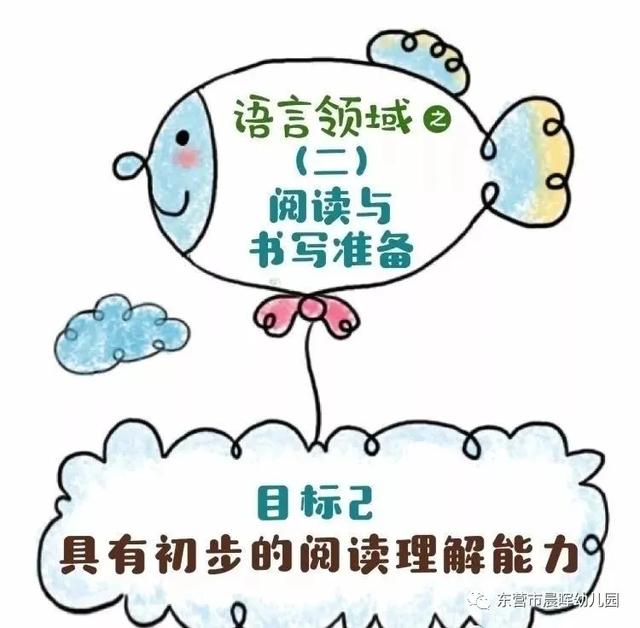 语言领域之
(二)
阅读与
书写准备

目标2
具有初步的阅读理解能力

东营市晨晖幼儿园